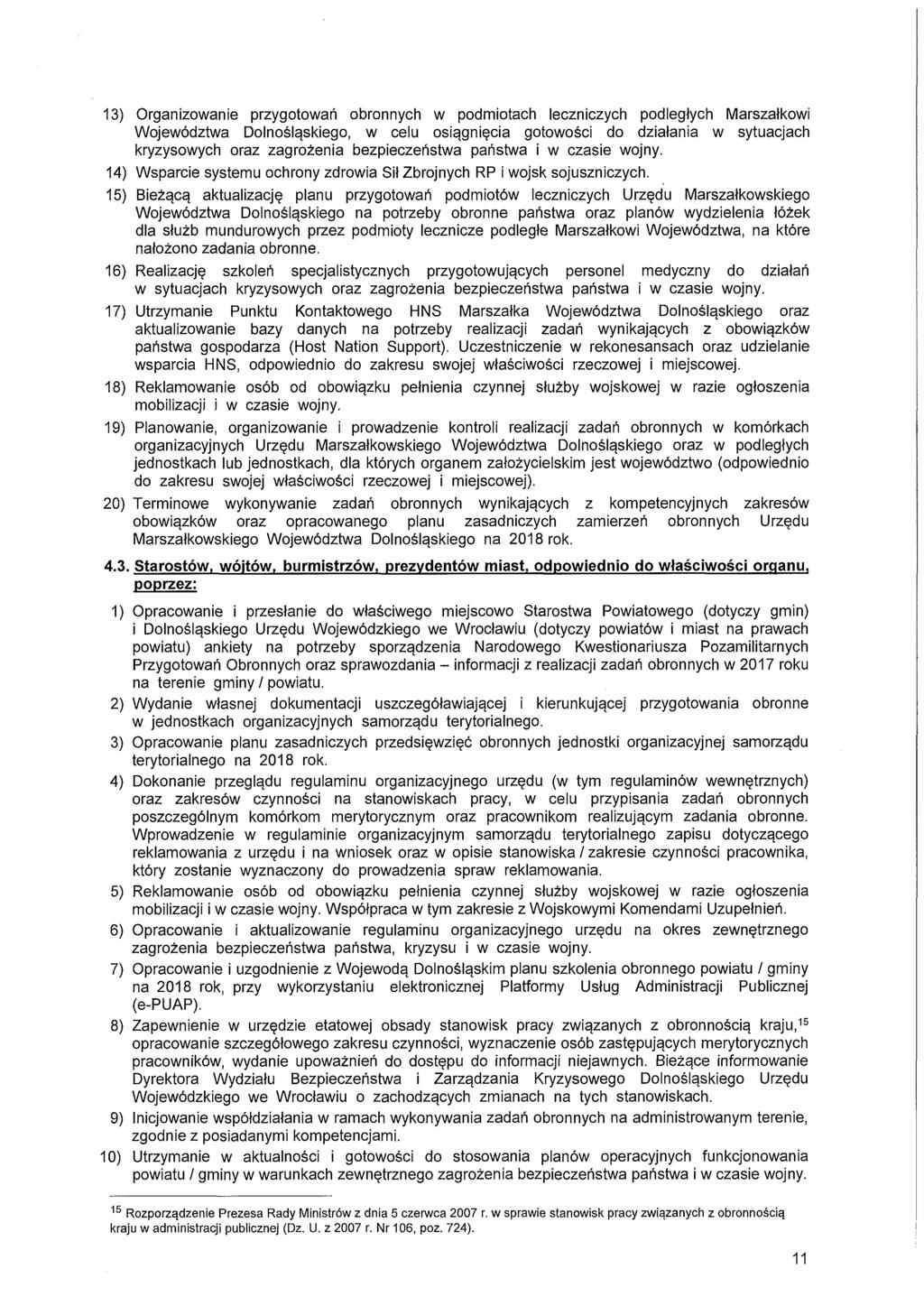 13) Organizowanie przygotowań obronnych w podmiotach leczniczych podległych Marszałkowi Województwa Dolnośląskiego, w celu osiągnięcia gotowości do działania w sytuacjach kryzysowych oraz zagrożenia bezpieczeństwa państwa i w czasie wojny.

14) Wsparcie systemu ochrony zdrowia Sił Zbrojnych RP i wojsk sojuszniczych.

15) Bieżącą aktualizację planu przygotowań podmiotów leczniczych Urzędu Marszałkowskiego Województwa Dolnośląskiego na potrzeby obronne państwa oraz planów wydzielenia łóżek dla służb mundurowych przez podmioty lecznicze podległe Marszałkowi Województwa, na które nałożono zadania obronne.

16) Realizację szkoleń specjalistycznych przygotowujących personel medyczny do działań w sytuacjach kryzysowych oraz zagrożenia bezpieczeństwa państwa i w czasie wojny.

17) Utrzymanie Punktu Kontaktowego HNS Marszałka Województwa Dolnośląskiego oraz aktualizowanie bazy danych na potrzeby realizacji zadań wynikających z obowiązków państwa gospodarza (Host Nation Support). Uczestniczenie w rekonesansach oraz udzielanie wsparcia HNS, odpowiednio do zakresu swojej właściwości rzeczowej i miejscowej.

18) Reklamowanie osób od obowiązku pełnienia czynnej służby wojskowej w razie ogłoszenia mobilizacji i w czasie wojny.

19) Planowanie, organizowanie i prowadzenie kontroli realizacji zadań obronnych w komórkach organizacyjnych Urzędu Marszałkowskiego Województwa Dolnośląskiego oraz w podległych jednostkach lub jednostkach, dla których organem założycielskim jest województwo (odpowiednio do zakresu swojej właściwości rzeczowej i miejscowej).

20) Terminowe wykonywanie zadań obronnych wynikających z kompetencyjnych zakresów obowiązków oraz opracowanego planu zasadniczych zamierzeń obronnych Urzędu Marszałkowskiego Województwa Dolnośląskiego na 2018 rok.

4.3. Starostów, wójtów, burmistrzów, prezydentów miast, odpowiednio do właściwości organu, poprzez:

1) Opracowanie i przesłanie do właściwego miejscowo Starostwa Powiatowego (dotyczy gmin) i Dolnośląskiego Urzędu Wojewódzkiego we Wrocławiu (dotyczy powiatów i miast na prawach powiatu) ankiety na potrzeby sporządzenia Narodowego Kwestionariusza Pozamilitarnych Przygotowań Obronnych oraz sprawozdania – informacji z realizacji zadań obronnych w 2017 roku na terenie gminy / powiatu.

2) Wydanie własnej dokumentacji uszczegóławiającej i kierunkującej przygotowania obronne w jednostkach organizacyjnych samorządu terytorialnego.

3) Opracowanie planu zasadniczych przedsięwzięć obronnych jednostki organizacyjnej samorządu terytorialnego na 2018 rok.

4) Dokonanie przeglądu regulaminu organizacyjnego urzędu (w tym regulaminów wewnętrznych) oraz zakresów czynności na stanowiskach pracy, w celu przypisania zadań obronnych poszczególnym komórkom merytorycznym oraz pracownikom realizującym zadania obronne. Wprowadzenie w regulaminie organizacyjnym samorządu terytorialnego zapisu dotyczącego reklamowania z urzędu i na wniosek oraz w opisie stanowiska / zakresie czynności pracownika, który zostanie wyznaczony do prowadzenia spraw reklamowania.

5) Reklamowanie osób od obowiązku pełnienia czynnej służby wojskowej w razie ogłoszenia mobilizacji i w czasie wojny. Współpraca w tym zakresie z Wojskowymi Komendami Uzupełnień.

6) Opracowanie i aktualizowanie regulaminu organizacyjnego urzędu na okres zewnętrznego zagrożenia bezpieczeństwa państwa, kryzysu i w czasie wojny.

7) Opracowanie i uzgodnienie z Wojewodą Dolnośląskim planu szkolenia obronnego powiatu / gminy na 2018 rok, przy wykorzystaniu elektronicznej Platformy Usług Administracji Publicznej (e-PUAP).

8) Zapewnienie w urzędzie etatowej obsady stanowisk pracy związanych z obronnością kraju,$^{15}$ opracowanie szczegółowego zakresu czynności, wyznaczenie osób zastępujących merytorycznych pracowników, wydanie upoważnień do dostępu do informacji niejawnych. Bieżące informowanie Dyrektora Wydziału Bezpieczeństwa i Zarządzania Kryzysowego Dolnośląskiego Urzędu Wojewódzkiego we Wrocławiu o zachodzących zmianach na tych stanowiskach.

9) Inicjowanie współdziałania w ramach wykonywania zadań obronnych na administrowanym terenie, zgodnie z posiadanymi kompetencjami.

10) Utrzymanie w aktualności i gotowości do stosowania planów operacyjnych funkcjonowania powiatu / gminy w warunkach zewnętrznego zagrożenia bezpieczeństwa państwa i w czasie wojny.

$^{15}$ Rozporządzenie Prezesa Rady Ministrów z dnia 5 czerwca 2007 r. w sprawie stanowisk pracy związanych z obronnością kraju w administracji publicznej (Dz. U. z 2007 r. Nr 106, poz. 724).

11